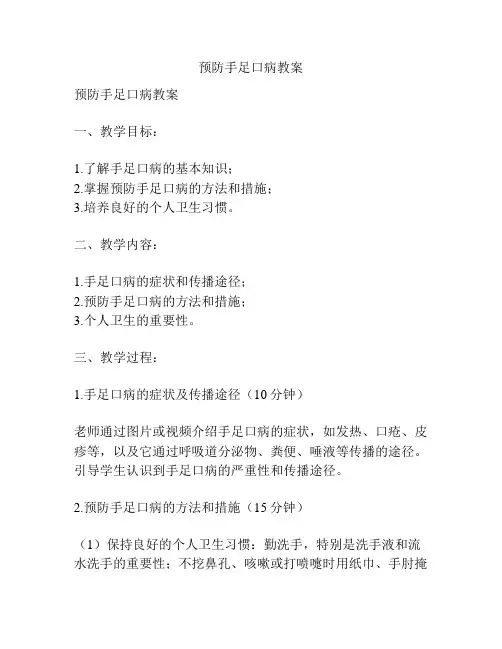 预防手足口病教案

预防手足口病教案

一、教学目标：

1.了解手足口病的基本知识；
2.掌握预防手足口病的方法和措施；
3.培养良好的个人卫生习惯。

二、教学内容：

1.手足口病的症状和传播途径；
2.预防手足口病的方法和措施；
3.个人卫生的重要性。

三、教学过程：

1.手足口病的症状及传播途径（10 分钟）

老师通过图片或视频介绍手足口病的症状，如发热、口疮、皮疹等，以及它通过呼吸道分泌物、粪便、唾液等传播的途径。引导学生认识到手足口病的严重性和传播途径。

2.预防手足口病的方法和措施（15 分钟）

（1）保持良好的个人卫生习惯：勤洗手，特别是洗手液和流水洗手的重要性；不挖鼻孔、咳嗽或打喷嚏时用纸巾、手肘掩